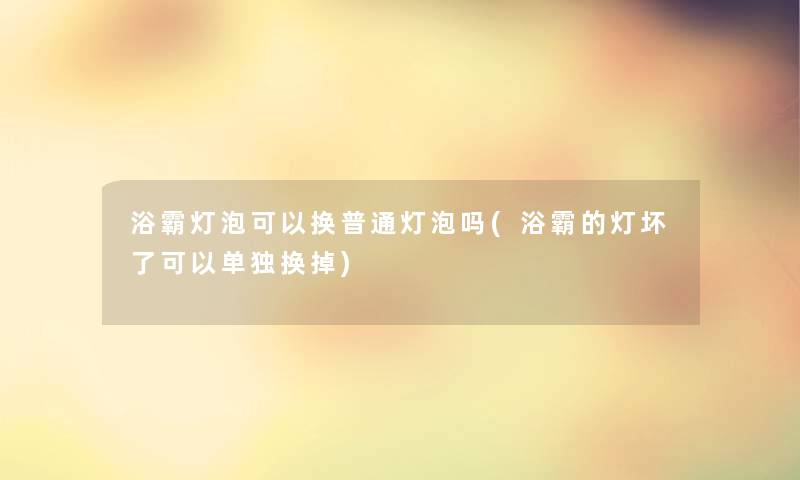 浴霸灯泡可以换普通灯泡吗(浴霸的灯坏了可以单独换掉)